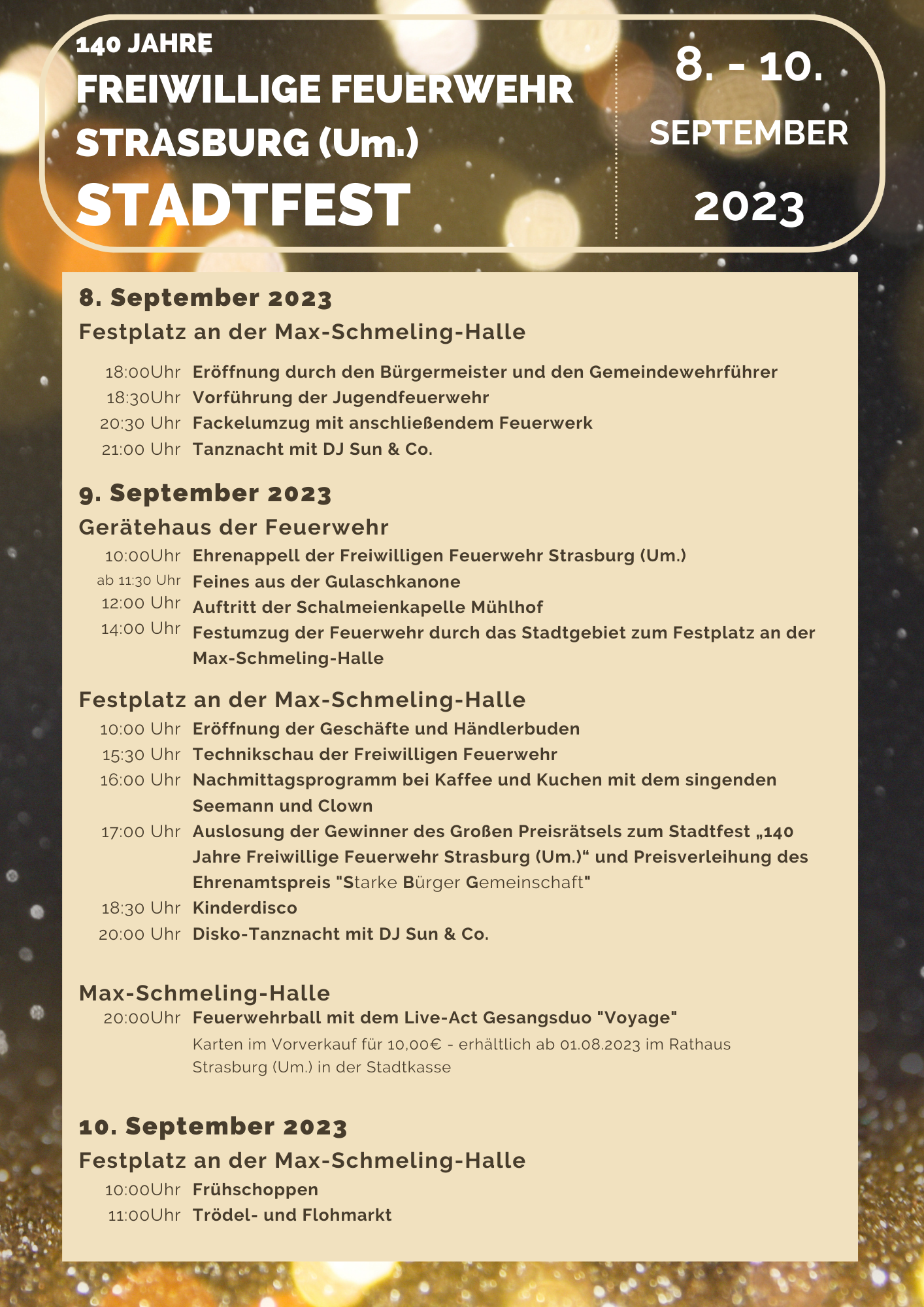 140 JAHRE
FREIWILLIGE FEUERWEHR STRASBURG (Um.)
STADTFEST

8. - 10.
SEPTEMBER
2023

8. September 2023
Festplatz an der Max-Schmeling-Halle

18:00Uhr Eröffnung durch den Bürgermeister und den Gemeindewehrführer
18:30Uhr Vorführung der Jugendfeuerwehr
20:30 Uhr Fackelumzug mit anschließendem Feuerwerk
21:00 Uhr Tanznacht mit DJ Sun & Co.

9. September 2023
Gerätehaus der Feuerwehr
10:00Uhr Ehrenappell der Freiwilligen Feuerwehr Strasburg (Um.)
ab 11:30 Uhr Feines aus der Gulaschkanone
12:00 Uhr Auftritt der Schalmeienkapelle Mühlhof
14:00 Uhr Festumzug der Feuerwehr durch das Stadtgebiet zum Festplatz an der Max-Schmeling-Halle

Festplatz an der Max-Schmeling-Halle
10:00 Uhr Eröffnung der Geschäfte und Händlerbuden
15:30 Uhr Technikschau der Freiwilligen Feuerwehr
16:00 Uhr Nachmittagsprogramm bei Kaffee und Kuchen mit dem singenden Seemann und Clown
17:00 Uhr Auslosung der Gewinner des Großen Preisrätsels zum Stadtfest „140 Jahre Freiwillige Feuerwehr Strasburg (Um.)“ und Preisverleihung des Ehrenamtspreis "Starke Bürger Gemeinschaft"
18:30 Uhr Kinderdisco
20:00 Uhr Disko-Tanznacht mit DJ Sun & Co.

Max-Schmeling-Halle
20:00Uhr Feuerwehrball mit dem Live-Act Gesangsduo "Voyage"
Karten im Vorverkauf für 10,00€ - erhältlich ab 01.08.2023 im Rathaus Strasburg (Um.) in der Stadtkasse

10. September 2023
Festplatz an der Max-Schmeling-Halle
10:00Uhr Frühschoppen
11:00Uhr Trödel- und Flohmarkt